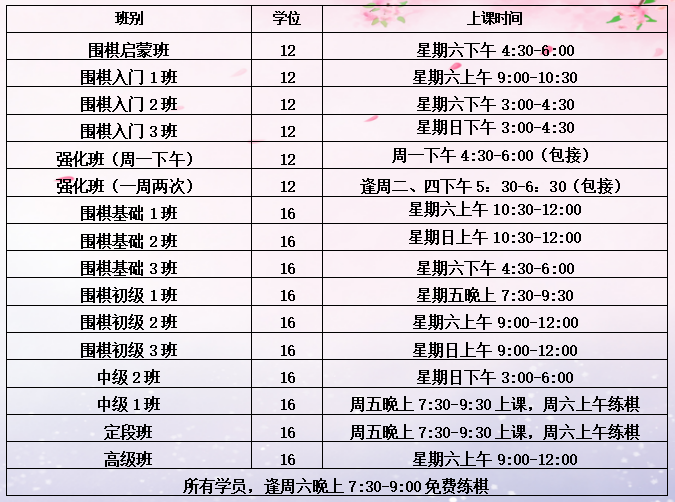 | 班别 | 学位 | 上课时间 |
|---|---|---|
| 围棋启蒙班 | 12 | 星期六下午4:30-6:00 |
| 围棋入门1班 | 12 | 星期六上午9:00-10:30 |
| 围棋入门2班 | 12 | 星期六下午3:00-4:30 |
| 围棋入门3班 | 12 | 星期日下午3:00-4:30 |
| 强化班（周一下午） | 12 | 周一下午4:30-6:00（包接） |
| 强化班（一周两次） | 12 | 逢周二、四下午5：30-6：30（包接） |
| 围棋基础1班 | 16 | 星期六上午10:30-12:00 |
| 围棋基础2班 | 16 | 星期日上午10:30-12:00 |
| 围棋基础3班 | 16 | 星期六下午4:30-6:00 |
| 围棋初级1班 | 16 | 星期五晚上7:30-9:30 |
| 围棋初级2班 | 16 | 星期六上午9:00-12:00 |
| 围棋初级3班 | 16 | 星期日上午9:00-12:00 |
| 中级2班 | 16 | 星期日下午3:00-6:00 |
| 中级1班 | 16 | 周五晚上7:30-9:30上课，周六上午练棋 |
| 定段班 | 16 | 周五晚上7:30-9:30上课，周六上午练棋 |
| 高级班 | 16 | 星期六上午9:00-12:00 |
| 所有学员，逢周六晚上7:30-9:00免费练棋 | | |